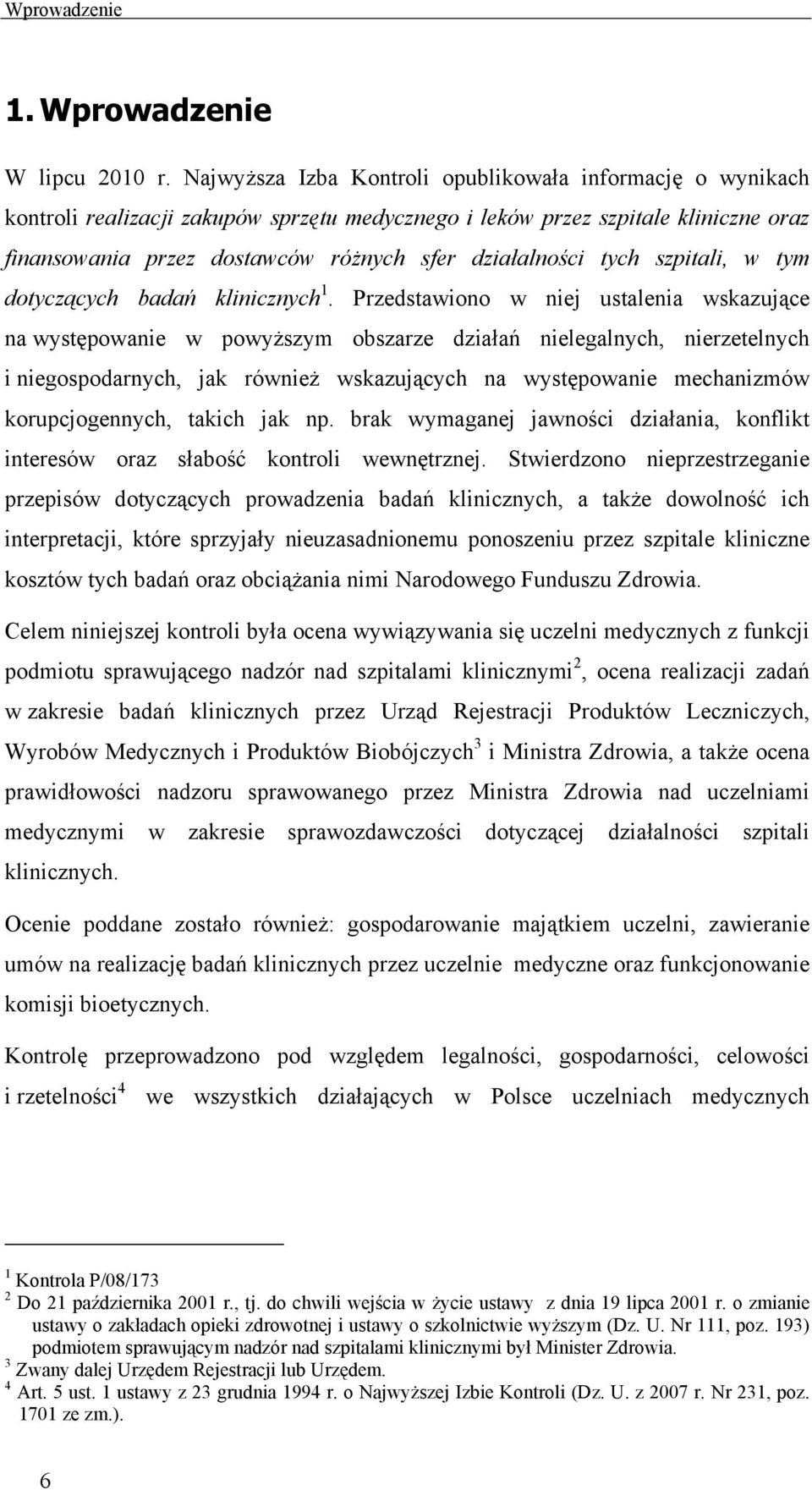 Wprowadzenie

1. Wprowadzenie

W lipcu 2010 r. Najwyższa Izba Kontroli opublikowała informację o wynikach kontroli realizacji zakupów sprzętu medycznego i leków przez szpitale kliniczne oraz finansowania przez dostawców różnych sfer działalności tych szpitali, w tym dotyczących badań klinicznych$^1$. Przedstawiono w niej ustalenia wskazujące na występowanie w powyższym obszarze działań nielegalnych, nierzetelnych i niegospodarnych, jak również wskazujących na występowanie mechanizmów korupcjogennych, takich jak np. brak wymaganej jawności działania, konflikt interesów oraz słabość kontroli wewnętrznej. Stwierdzono nieprzestrzeganie przepisów dotyczących prowadzenia badań klinicznych, a także dowolność ich interpretacji, które sprzyjały nieuzasadnionemu ponoszeniu przez szpitale kliniczne kosztów tych badań oraz obciążania nimi Narodowego Funduszu Zdrowia.

Celem niniejszej kontroli była ocena wywiązywania się uczelni medycznych z funkcji podmiotu sprawującego nadzór nad szpitalami klinicznymi$^2$, ocena realizacji zadań w zakresie badań klinicznych przez Urząd Rejestracji Produktów Leczniczych, Wyrobów Medycznych i Produktów Biobójczych$^3$ i Ministra Zdrowia, a także ocena prawidłowości nadzoru sprawowanego przez Ministra Zdrowia nad uczelniami medycznymi w zakresie sprawozdawczości dotyczącej działalności szpitali klinicznych.

Ocenie poddane zostało również: gospodarowanie majątkiem uczelni, zawieranie umów na realizację badań klinicznych przez uczelnie medyczne oraz funkcjonowanie komisji bioetycznych.

Kontrolę przeprowadzono pod względem legalności, gospodarności, celowości i rzetelności$^4$ we wszystkich działających w Polsce uczelniach medycznych

$^1$ Kontrola P/08/173
$^2$ Do 21 października 2001 r., tj. do chwili wejścia w życie ustawy z dnia 19 lipca 2001 r. o zmianie ustawy o zakładach opieki zdrowotnej i ustawy o szkolnictwie wyższym (Dz. U. Nr 111, poz. 193) podmiotem sprawującym nadzór nad szpitalami klinicznymi był Minister Zdrowia.
$^3$ Zwany dalej Urzędem Rejestracji lub Urzędem.
$^4$ Art. 5 ust. 1 ustawy z 23 grudnia 1994 r. o Najwyższej Izbie Kontroli (Dz. U. z 2007 r. Nr 231, poz. 1701 ze zm.).

6